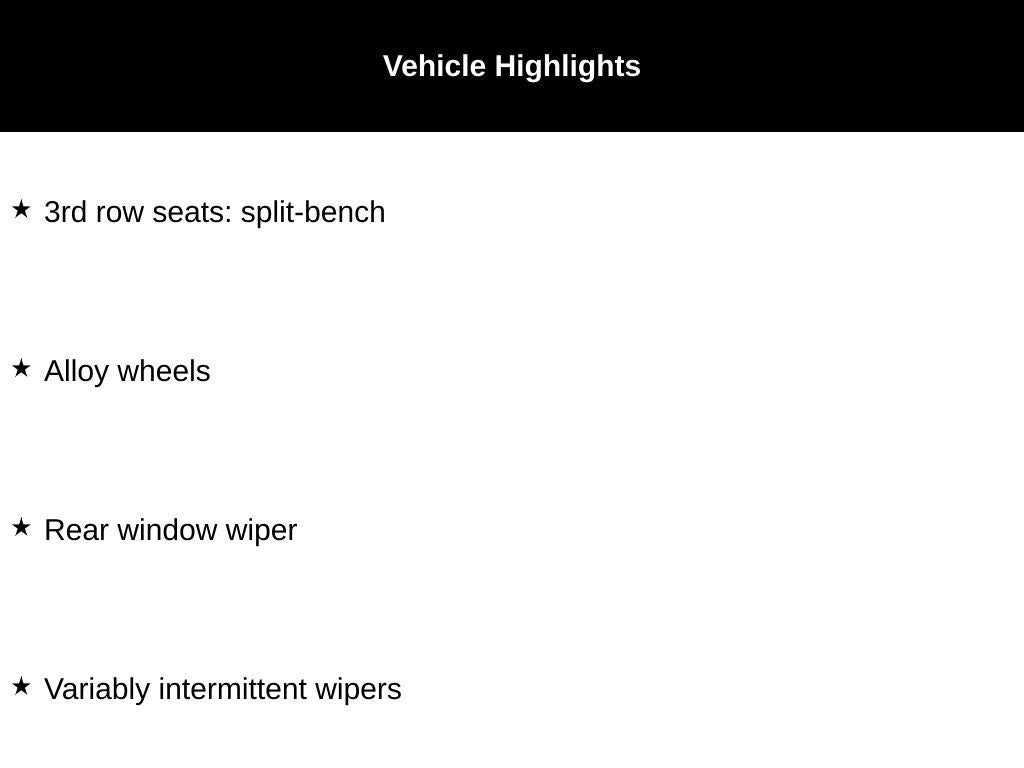 Vehicle Highlights

★ 3rd row seats: split-bench

★ Alloy wheels

★ Rear window wiper

★ Variably intermittent wipers